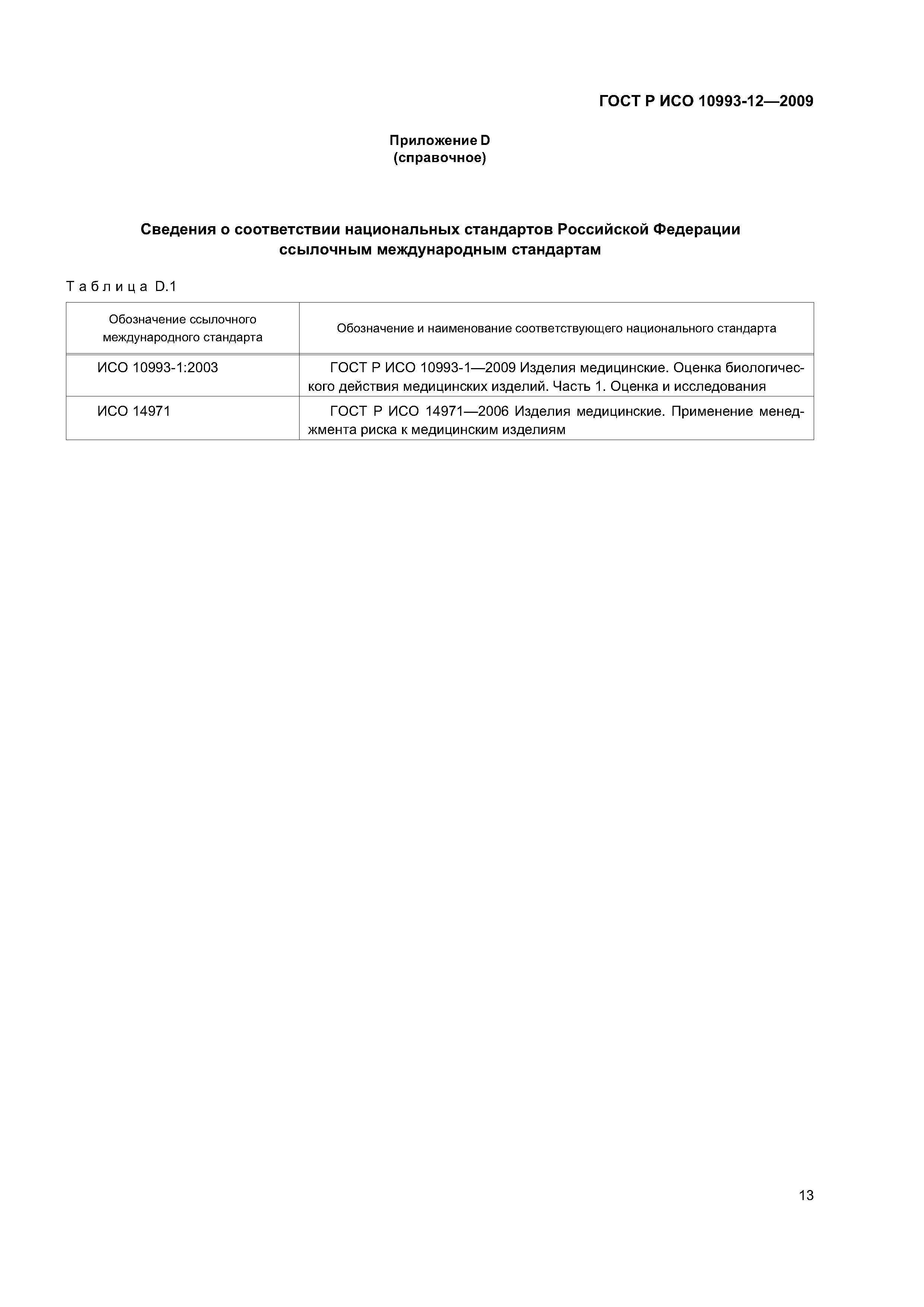 ГОСТ Р ИСО 10993-12—2009

Приложение D
(справочное)

Сведения о соответствии национальных стандартов Российской Федерации ссылочным международным стандартам

Таблица D.1

| Обозначение ссылочного международного стандарта | Обозначение и наименование соответствующего национального стандарта |
|---|---|
| ИСО 10993-1:2003 | ГОСТ Р ИСО 10993-1—2009 Изделия медицинские. Оценка биологического действия медицинских изделий. Часть 1. Оценка и исследования |
| ИСО 14971 | ГОСТ Р ИСО 14971—2006 Изделия медицинские. Применение менеджмента риска к медицинским изделиям |

13